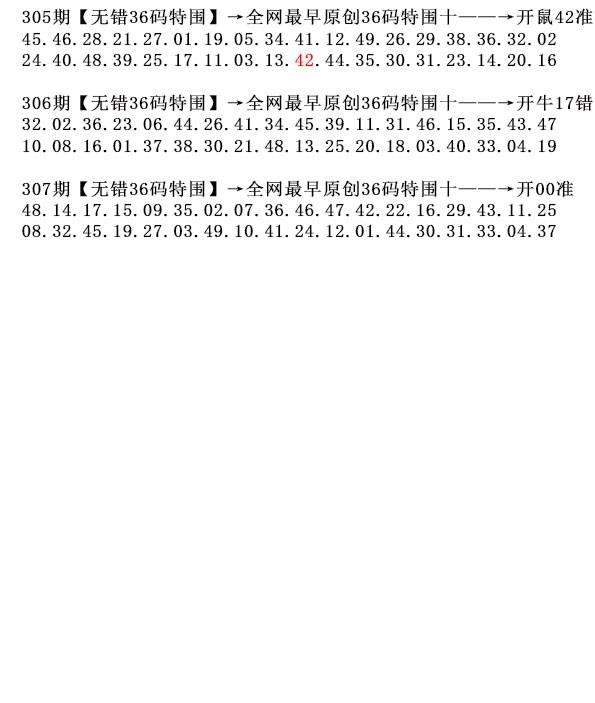 305期【无错36码特围】→全网最早原创36码特围十——→开鼠42准
45.46.28.21.27.01.19.05.34.41.12.49.26.29.38.36.32.02
24.40.48.39.25.17.11.03.13.42.44.35.30.31.23.14.20.16

306期【无错36码特围】→全网最早原创36码特围十——→开牛17错
32.02.36.23.06.44.26.41.34.45.39.11.31.46.15.35.43.47
10.08.16.01.37.38.30.21.48.13.25.20.18.03.40.33.04.19

307期【无错36码特围】→全网最早原创36码特围十——→开00准
48.14.17.15.09.35.02.07.36.46.47.42.22.16.29.43.11.25
08.32.45.19.27.03.49.10.41.24.12.01.44.30.31.33.04.37